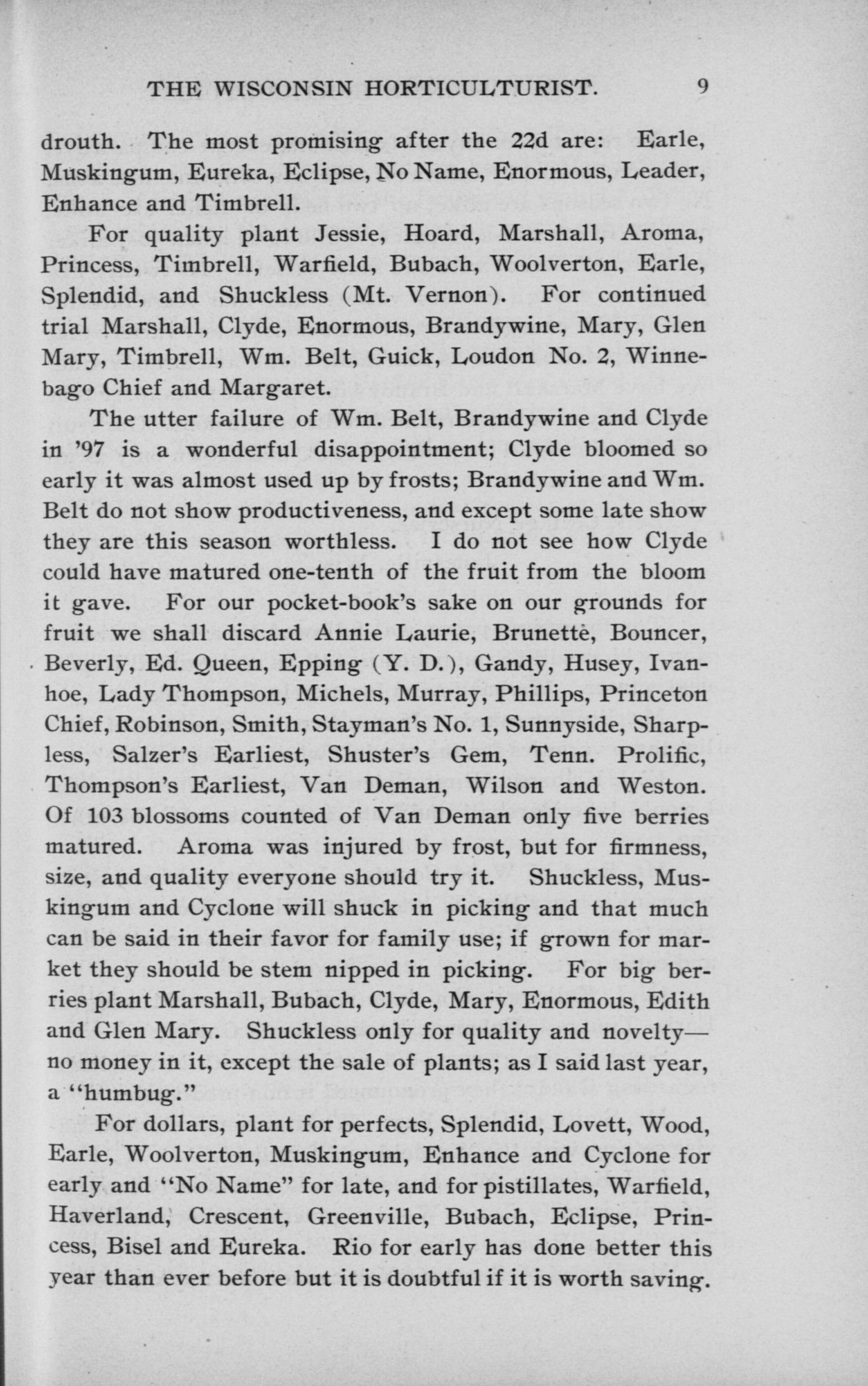 THE WISCONSIN HORTICULTURIST. 9

drouth. The most promising after the 22d are: Earle, Muskingum, Eureka, Eclipse, No Name, Enormous, Leader, Enhance and Timbrell.

For quality plant Jessie, Hoard, Marshall, Aroma, Princess, Timbrell, Warfield, Bubach, Woolverton, Earle, Splendid, and Shuckless (Mt. Vernon). For continued trial Marshall, Clyde, Enormous, Brandywine, Mary, Glen Mary, Timbrell, Wm. Belt, Guick, Loudon No. 2, Winnebago Chief and Margaret.

The utter failure of Wm. Belt, Brandywine and Clyde in '97 is a wonderful disappointment; Clyde bloomed so early it was almost used up by frosts; Brandywine and Wm. Belt do not show productiveness, and except some late show they are this season worthless. I do not see how Clyde could have matured one-tenth of the fruit from the bloom it gave. For our pocket-book's sake on our grounds for fruit we shall discard Annie Laurie, Brunettè, Bouncer, Beverly, Ed. Queen, Epping (Y. D.), Gandy, Husey, Ivanhoe, Lady Thompson, Michels, Murray, Phillips, Princeton Chief, Robinson, Smith, Stayman's No. 1, Sunnyside, Sharpless, Salzer's Earliest, Shuster's Gem, Tenn. Prolific, Thompson's Earliest, Van Deman, Wilson and Weston. Of 103 blossoms counted of Van Deman only five berries matured. Aroma was injured by frost, but for firmness, size, and quality everyone should try it. Shuckless, Muskingum and Cyclone will shuck in picking and that much can be said in their favor for family use; if grown for market they should be stem nipped in picking. For big berries plant Marshall, Bubach, Clyde, Mary, Enormous, Edith and Glen Mary. Shuckless only for quality and novelty—no money in it, except the sale of plants; as I said last year, a "humbug."

For dollars, plant for perfects, Splendid, Lovett, Wood, Earle, Woolverton, Muskingum, Enhance and Cyclone for early and "No Name" for late, and for pistillates, Warfield, Haverland, Crescent, Greenville, Bubach, Eclipse, Princess, Bisel and Eureka. Rio for early has done better this year than ever before but it is doubtful if it is worth saving.